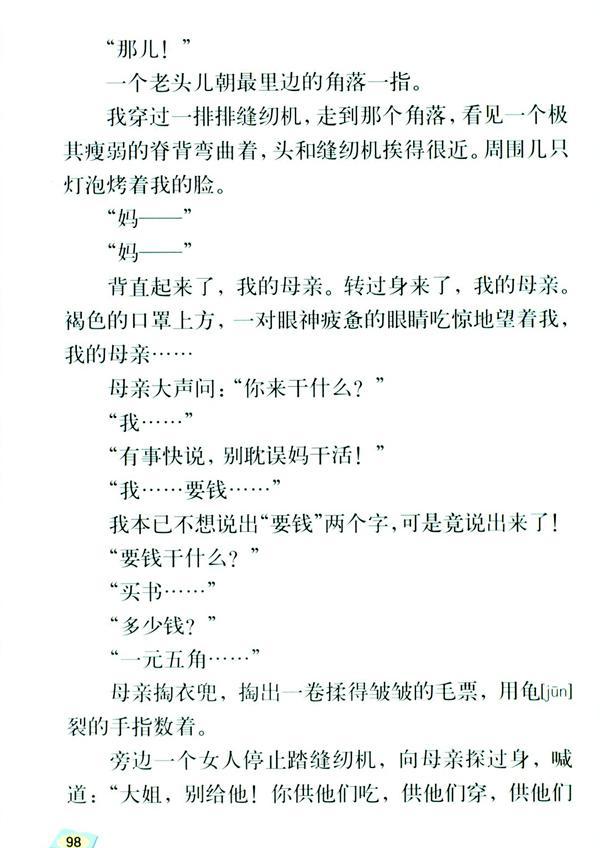 “那儿！”

一个老头儿朝最里边的角落一指。

我穿过一排排缝纫机，走到那个角落，看见一个极其瘦弱的脊背弯曲着，头和缝纫机挨得很近。周围几只灯泡烤着我的脸。

“妈——”

“妈——”

背直起来了，我的母亲。转过身来了，我的母亲。褐色的口罩上方，一对眼神疲惫的眼睛吃惊地望着我，我的母亲……

母亲大声问：“你来干什么？”

“我……”

“有事快说，别耽误妈干活！”

“我……要钱……”

我本已不想说出“要钱”两个字，可是竟说出来了！

“要钱干什么？”

“买书……”

“多少钱？”

“一元五角……”

母亲掏衣兜，掏出一卷揉得皱皱的毛票，用龟[jūn]裂的手指数着。

旁边一个女人停止踏缝纫机，向母亲探过身，喊道：“大姐，别给他！你供他们吃，供他们穿，供他们

98